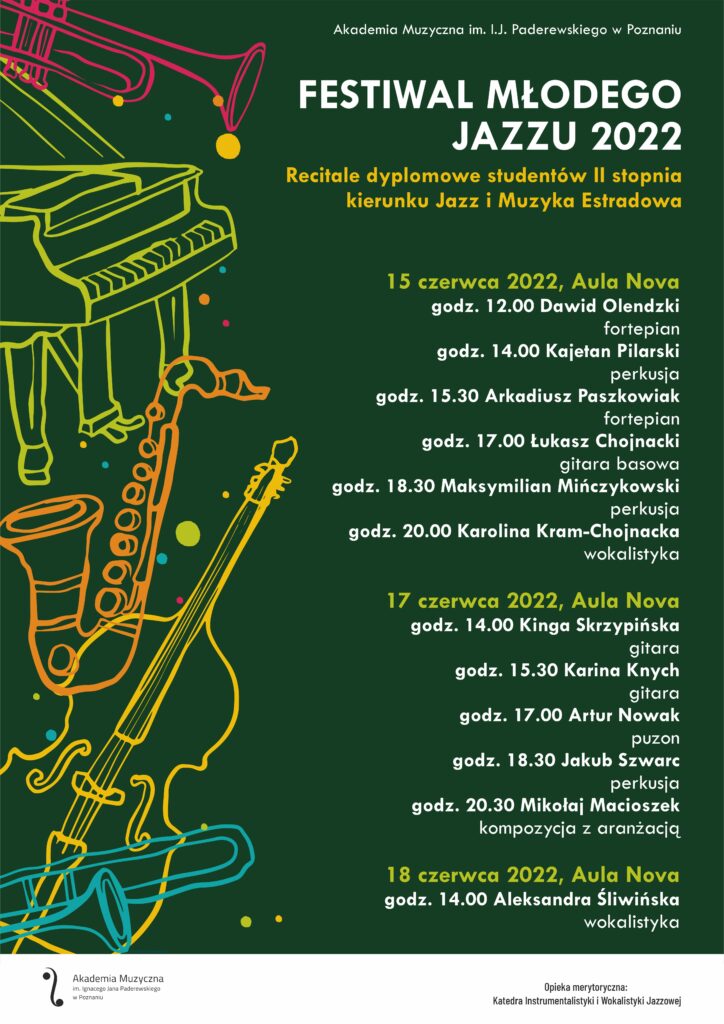 Akademia Muzyczna im. I.J. Paderewskiego w Poznaniu

FESTIWAL MŁODEGO JAZZU 2022

Recitale dyplomowe studentów II stopnia kierunku Jazz i Muzyka Estradowa

15 czerwca 2022, Aula Nova
godz. 12.00 Dawid Olendzki
fortepian
godz. 14.00 Kajetan Pilarski
perkusja
godz. 15.30 Arkadiusz Paszkowiak
fortepian
godz. 17.00 Łukasz Chojnacki
gitara basowa
godz. 18.30 Maksymilian Mińczykowski
perkusja
godz. 20.00 Karolina Kram-Chojnacka
wokalistyka

17 czerwca 2022, Aula Nova
godz. 14.00 Kinga Skrzypińska
gitara
godz. 15.30 Karina Knych
gitara
godz. 17.00 Artur Nowak
puzon
godz. 18.30 Jakub Szwarc
perkusja
godz. 20.30 Mikołaj Macioszek
kompozycja z aranżacją

18 czerwca 2022, Aula Nova
godz. 14.00 Aleksandra Śliwińska
wokalistyka

Akademia Muzyczna
im. Ignacego Jana Paderewskiego
w Poznaniu

Opieka merytoryczna:
Katedra Instrumentalistyki i Wokalistyki Jazzowej